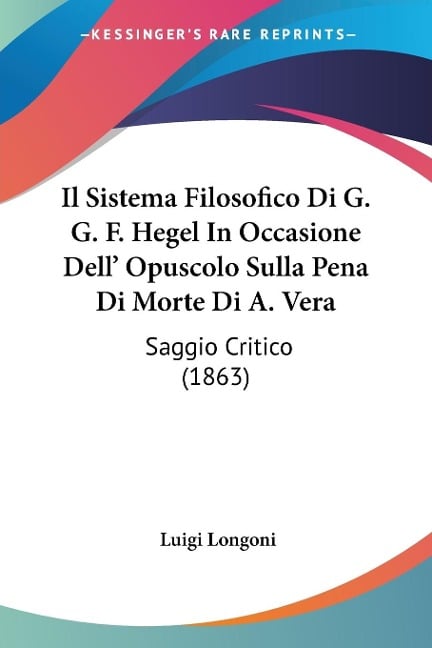 —KESSINGER'S RARE REPRINTS—

Il Sistema Filosofico Di G. G. F. Hegel In Occasione Dell' Opuscolo Sulla Pena Di Morte Di A. Vera

Saggio Critico (1863)

Luigi Longoni